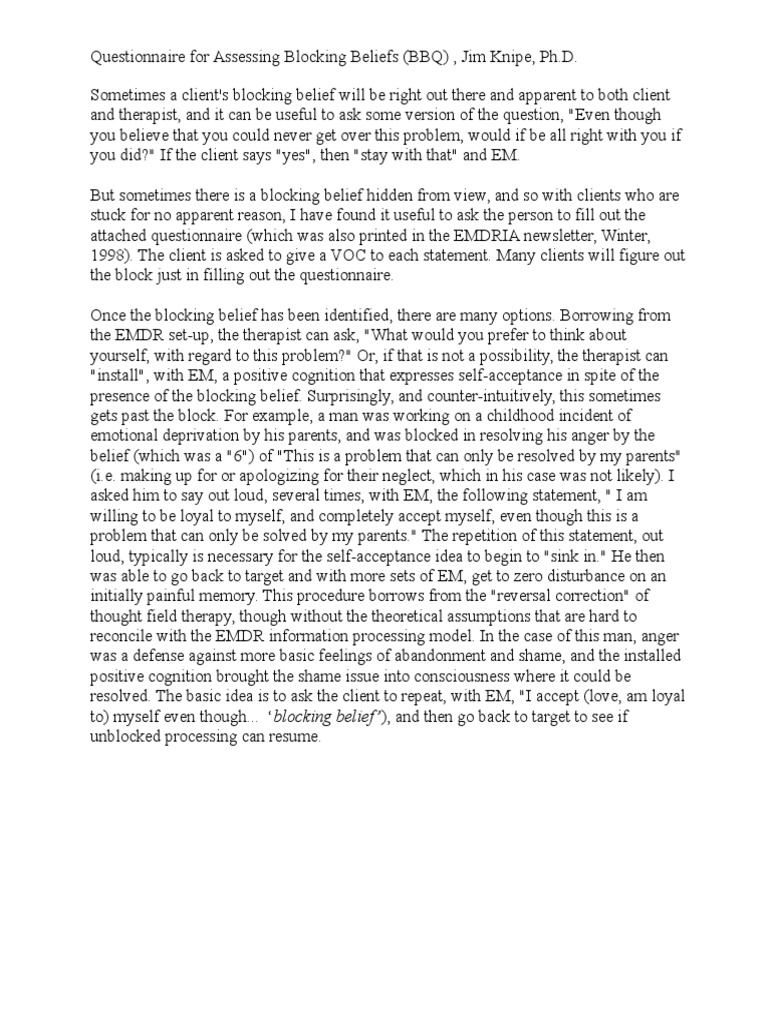 Questionnaire for Assessing Blocking Beliefs (BBQ) , Jim Knipe, Ph.D.

Sometimes a client's blocking belief will be right out there and apparent to both client and therapist, and it can be useful to ask some version of the question, "Even though you believe that you could never get over this problem, would if be all right with you if you did?" If the client says "yes", then "stay with that" and EM.

But sometimes there is a blocking belief hidden from view, and so with clients who are stuck for no apparent reason, I have found it useful to ask the person to fill out the attached questionnaire (which was also printed in the EMDRIA newsletter, Winter, 1998). The client is asked to give a VOC to each statement. Many clients will figure out the block just in filling out the questionnaire.

Once the blocking belief has been identified, there are many options. Borrowing from the EMDR set-up, the therapist can ask, "What would you prefer to think about yourself, with regard to this problem?" Or, if that is not a possibility, the therapist can "install", with EM, a positive cognition that expresses self-acceptance in spite of the presence of the blocking belief. Surprisingly, and counter-intuitively, this sometimes gets past the block. For example, a man was working on a childhood incident of emotional deprivation by his parents, and was blocked in resolving his anger by the belief (which was a "6") of "This is a problem that can only be resolved by my parents" (i.e. making up for or apologizing for their neglect, which in his case was not likely). I asked him to say out loud, several times, with EM, the following statement, " I am willing to be loyal to myself, and completely accept myself, even though this is a problem that can only be solved by my parents." The repetition of this statement, out loud, typically is necessary for the self-acceptance idea to begin to "sink in." He then was able to go back to target and with more sets of EM, get to zero disturbance on an initially painful memory. This procedure borrows from the "reversal correction" of thought field therapy, though without the theoretical assumptions that are hard to reconcile with the EMDR information processing model. In the case of this man, anger was a defense against more basic feelings of abandonment and shame, and the installed positive cognition brought the shame issue into consciousness where it could be resolved. The basic idea is to ask the client to repeat, with EM, "I accept (love, am loyal to) myself even though... 'blocking belief'), and then go back to target to see if unblocked processing can resume.